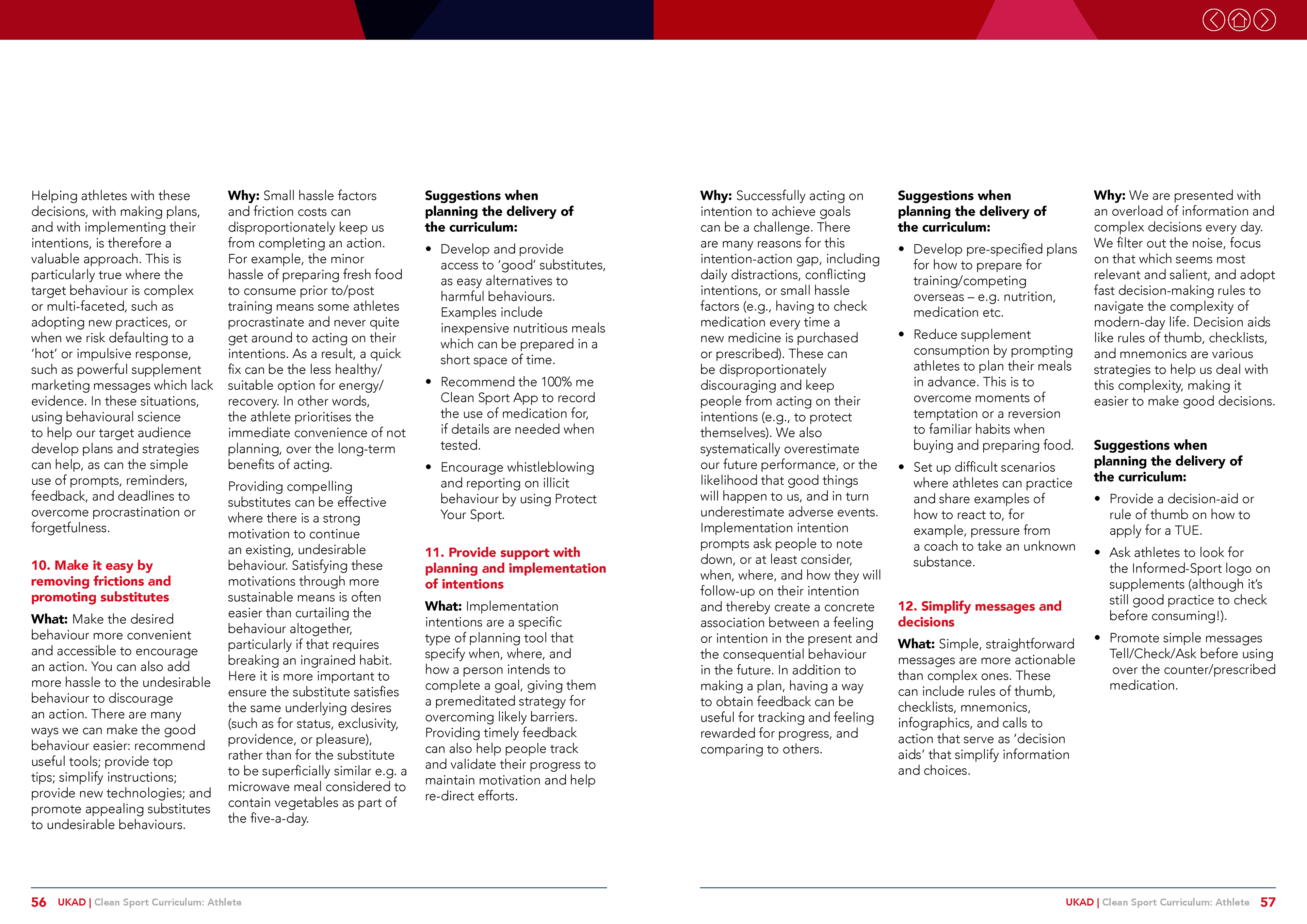 Helping athletes with these decisions, with making plans, and with implementing their intentions, is therefore a valuable approach. This is particularly true where the target behaviour is complex or multi-faceted, such as adopting new practices, or when we risk defaulting to a 'hot' or impulsive response, such as powerful supplement marketing messages which lack evidence. In these situations, using behavioural science to help our target audience develop plans and strategies can help, as can the simple use of prompts, reminders, feedback, and deadlines to overcome procrastination or forgetfulness.

10. Make it easy by removing frictions and promoting substitutes

What: Make the desired behaviour more convenient and accessible to encourage an action. You can also add more hassle to the undesirable behaviour to discourage an action. There are many ways we can make the good behaviour easier: recommend useful tools; provide top tips; simplify instructions; provide new technologies; and promote appealing substitutes to undesirable behaviours.

Why: Small hassle factors and friction costs can disproportionately keep us from completing an action. For example, the minor hassle of preparing fresh food to consume prior to/post training means some athletes procrastinate and never quite get around to acting on their intentions. As a result, a quick fix can be the less healthy/suitable option for energy/recovery. In other words, the athlete prioritises the immediate convenience of not planning, over the long-term benefits of acting.

Providing compelling substitutes can be effective where there is a strong motivation to continue an existing, undesirable behaviour. Satisfying these motivations through more sustainable means is often easier than curtailing the behaviour altogether, particularly if that requires breaking an ingrained habit. Here it is more important to ensure the substitute satisfies the same underlying desires (such as for status, exclusivity, providence, or pleasure), rather than for the substitute to be superficially similar e.g. a microwave meal considered to contain vegetables as part of the five-a-day.

Suggestions when planning the delivery of the curriculum:

• Develop and provide access to 'good' substitutes, as easy alternatives to harmful behaviours. Examples include inexpensive nutritious meals which can be prepared in a short space of time.
• Recommend the 100% me Clean Sport App to record the use of medication for, if details are needed when tested.
• Encourage whistleblowing and reporting on illicit behaviour by using Protect Your Sport.

11. Provide support with planning and implementation of intentions

What: Implementation intentions are a specific type of planning tool that specify when, where, and how a person intends to complete a goal, giving them a premeditated strategy for overcoming likely barriers. Providing timely feedback can also help people track and validate their progress to maintain motivation and help re-direct efforts.

Why: Successfully acting on intention to achieve goals can be a challenge. There are many reasons for this intention-action gap, including daily distractions, conflicting intentions, or small hassle factors (e.g., having to check medication every time a new medicine is purchased or prescribed). These can be disproportionately discouraging and keep people from acting on their intentions (e.g., to protect themselves). We also systematically overestimate our future performance, or the likelihood that good things will happen to us, and in turn underestimate adverse events. Implementation intention prompts ask people to note down, or at least consider, when, where, and how they will follow-up on their intention and thereby create a concrete association between a feeling or intention in the present and the consequential behaviour in the future. In addition to making a plan, having a way to obtain feedback can be useful for tracking and feeling rewarded for progress, and comparing to others.

Suggestions when planning the delivery of the curriculum:

• Develop pre-specified plans for how to prepare for training/competing overseas – e.g. nutrition, medication etc.
• Reduce supplement consumption by prompting athletes to plan their meals in advance. This is to overcome moments of temptation or a reversion to familiar habits when buying and preparing food.
• Set up difficult scenarios where athletes can practice and share examples of how to react to, for example, pressure from a coach to take an unknown substance.

12. Simplify messages and decisions

What: Simple, straightforward messages are more actionable than complex ones. These can include rules of thumb, checklists, mnemonics, infographics, and calls to action that serve as 'decision aids' that simplify information and choices.

Why: We are presented with an overload of information and complex decisions every day. We filter out the noise, focus on that which seems most relevant and salient, and adopt fast decision-making rules to navigate the complexity of modern-day life. Decision aids like rules of thumb, checklists, and mnemonics are various strategies to help us deal with this complexity, making it easier to make good decisions.

Suggestions when planning the delivery of the curriculum:

• Provide a decision-aid or rule of thumb on how to apply for a TUE.
• Ask athletes to look for the Informed-Sport logo on supplements (although it's still good practice to check before consuming!).
• Promote simple messages Tell/Check/Ask before using over the counter/prescribed medication.

56 UKAD | Clean Sport Curriculum: Athlete

UKAD | Clean Sport Curriculum: Athlete 57